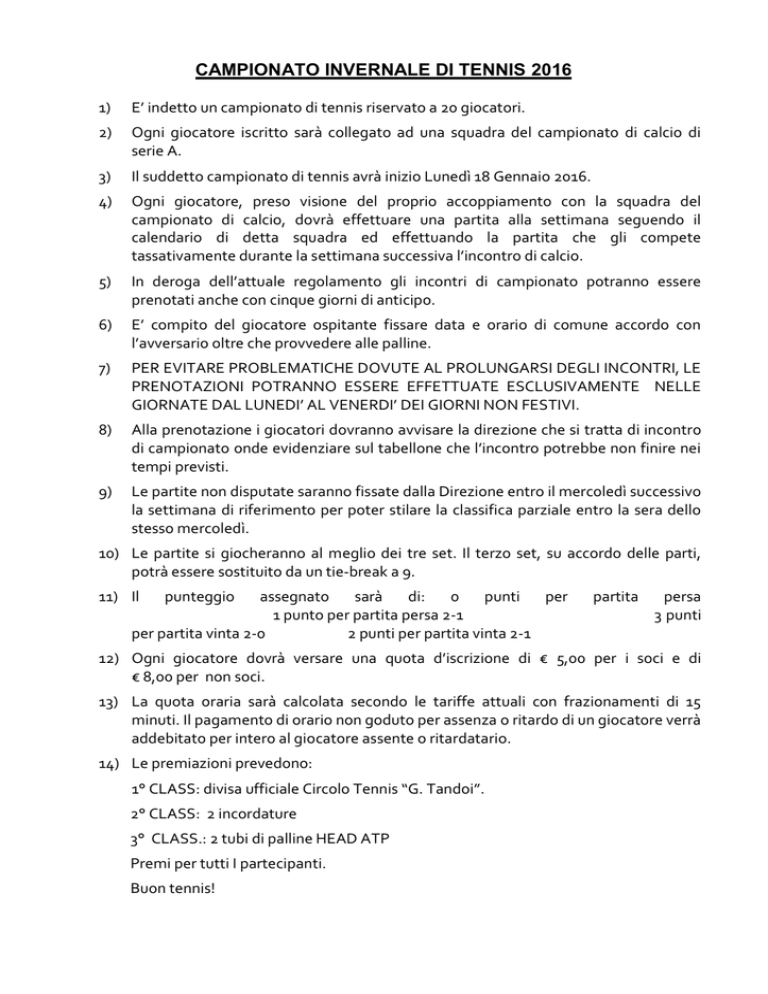 CAMPIONATO INVERNALE DI TENNIS 2016

1) E' indetto un campionato di tennis riservato a 20 giocatori.

2) Ogni giocatore iscritto sarà collegato ad una squadra del campionato di calcio di serie A.

3) Il suddetto campionato di tennis avrà inizio Lunedì 18 Gennaio 2016.

4) Ogni giocatore, preso visione del proprio accoppiamento con la squadra del campionato di calcio, dovrà effettuare una partita alla settimana seguendo il calendario di detta squadra ed effettuando la partita che gli compete tassativamente durante la settimana successiva l'incontro di calcio.

5) In deroga dell'attuale regolamento gli incontri di campionato potranno essere prenotati anche con cinque giorni di anticipo.

6) E' compito del giocatore ospitante fissare data e orario di comune accordo con l'avversario oltre che provvedere alle palline.

7) PER EVITARE PROBLEMATICHE DOVUTE AL PROLUNGARSI DEGLI INCONTRI, LE PRENOTAZIONI POTRANNO ESSERE EFFETTUATE ESCLUSIVAMENTE NELLE GIORNATE DAL LUNEDI' AL VENERDI' DEI GIORNI NON FESTIVI.

8) Alla prenotazione i giocatori dovranno avvisare la direzione che si tratta di incontro di campionato onde evidenziare sul tabellone che l'incontro potrebbe non finire nei tempi previsti.

9) Le partite non disputate saranno fissate dalla Direzione entro il mercoledì successivo la settimana di riferimento per poter stilare la classifica parziale entro la sera dello stesso mercoledì.

10) Le partite si giocheranno al meglio dei tre set. Il terzo set, su accordo delle parti, potrà essere sostituito da un tie-break a 9.

11) Il punteggio assegnato sarà di: 0 punti per partita persa 1 punto per partita persa 2-1 3 punti per partita vinta 2-0 2 punti per partita vinta 2-1

12) Ogni giocatore dovrà versare una quota d'iscrizione di € 5,00 per i soci e di € 8,00 per non soci.

13) La quota oraria sarà calcolata secondo le tariffe attuali con frazionamenti di 15 minuti. Il pagamento di orario non goduto per assenza o ritardo di un giocatore verrà addebitato per intero al giocatore assente o ritardatario.

14) Le premiazioni prevedono:

1° CLASS: divisa ufficiale Circolo Tennis "G. Tandoi".

2° CLASS: 2 incordature

3° CLASS.: 2 tubi di palline HEAD ATP

Premi per tutti I partecipanti.

Buon tennis!